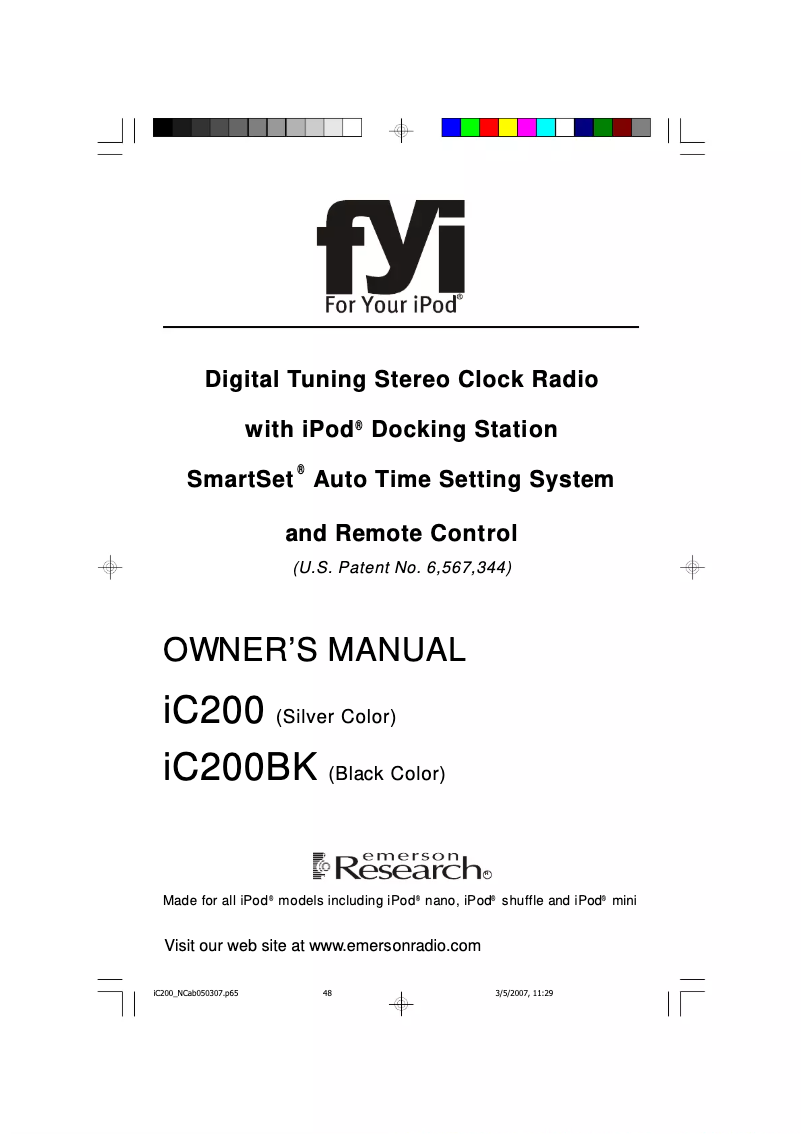 fyi
For Your iPod®

Digital Tuning Stereo Clock Radio

with iPod® Docking Station

SmartSet® Auto Time Setting System

and Remote Control

(U.S. Patent No. 6,567,344)

OWNER'S MANUAL

iC200 (Silver Color)

iC200BK (Black Color)

emerson Research®

Made for all iPod® models including iPod® nano, iPod® shuffle and iPod® mini

Visit our web site at www.emersonradio.com

iC200_NCab050307.p65 48 3/5/2007, 11:29